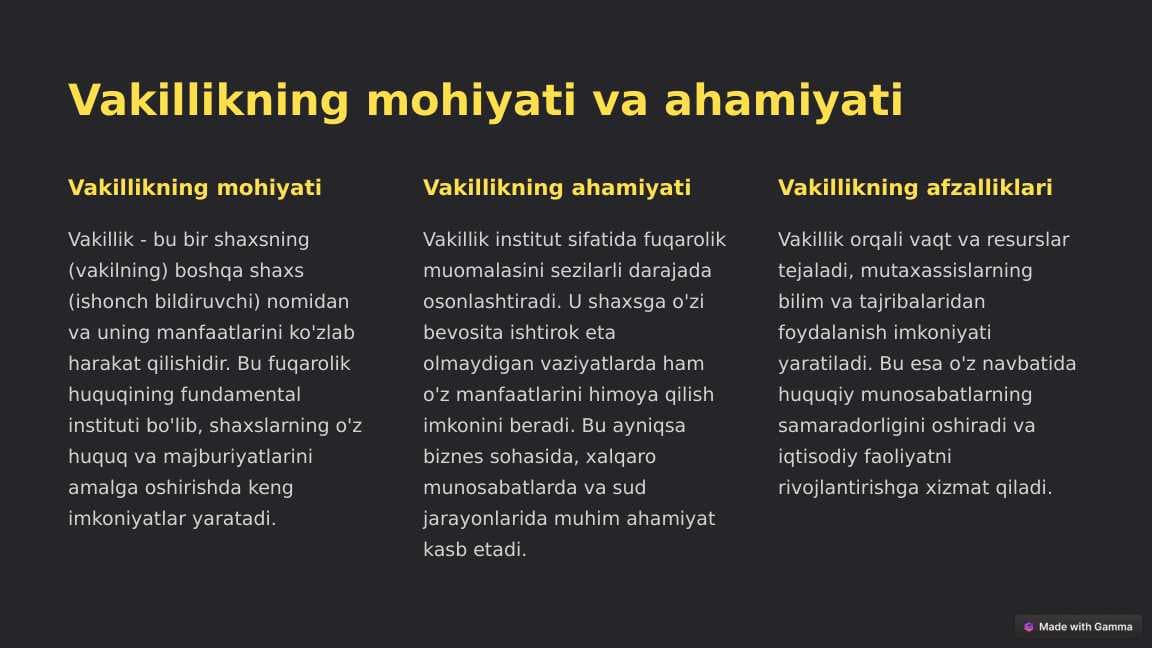 Vakillikning mohiyati va ahamiyati

Vakillikning mohiyati

Vakillik - bu bir shaxsning (vakilning) boshqa shaxs (ishonch bildiruvchi) nomidan va uning manfaatlarini ko'zlab harakat qilishidir. Bu fuqarolik huquqining fundamental instituti bo'lib, shaxslarning o'z huquq va majburiyatlarini amalga oshirishda keng imkoniyatlar yaratadi.

Vakillikning ahamiyati

Vakillik institut sifatida fuqarolik muomalasini sezilarli darajada osonlashtiradi. U shaxsga o'zi bevosita ishtirok eta olmaydigan vaziyatlarda ham o'z manfaatlarini himoya qilish imkonini beradi. Bu ayniqsa biznes sohasida, xalqaro munosabatlarda va sud jarayonlarida muhim ahamiyat kasb etadi.

Vakillikning afzalliklari

Vakillik orqali vaqt va resurslar tejaladi, mutaxassislarning bilim va tajribalaridan foydalanish imkoniyati yaratiladi. Bu esa o'z navbatida huquqiy munosabatlarning samaradorligini oshiradi va iqtisodiy faoliyatni rivojlantirishga xizmat qiladi.

Made with Gamma